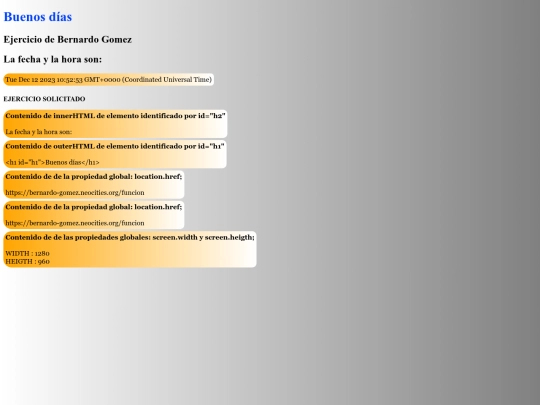 Buenos días

Ejercicio de Bernardo Gomez

La fecha y la hora son:

Tue Dec 12 2023 10:52:53 GMT+0000 (Coordinated Universal Time)

EJERCICIO SOLICITADO

Contenido de innerHTML de elemento identificado por id="h2"

La fecha y la hora son:

Contenido de outerHTML de elemento identificado por id="h1"

<h1 id="h1">Buenos días</h1>

Contenido de de la propiedad global: location.href;

https://bernardo-gomez.neocities.org/funcion

Contenido de de la propiedad global: location.href;

https://bernardo-gomez.neocities.org/funcion

Contenido de de las propiedades globales: screen.width y screen.heigth;

WIDTH : 1280
HEIGTH : 960